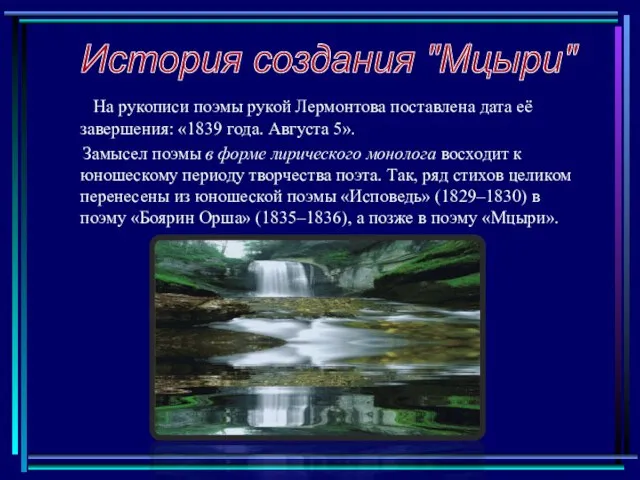 История создания "Мцыри"

На рукописи поэмы рукой Лермонтова поставлена дата её завершения: «1839 года. Августа 5».

Замысел поэмы в форме лирического монолога восходит к юношескому периоду творчества поэта. Так, ряд стихов целиком перенесены из юношеской поэмы «Исповедь» (1829–1830) в поэму «Боярин Орша» (1835–1836), а позже в поэму «Мцыри».